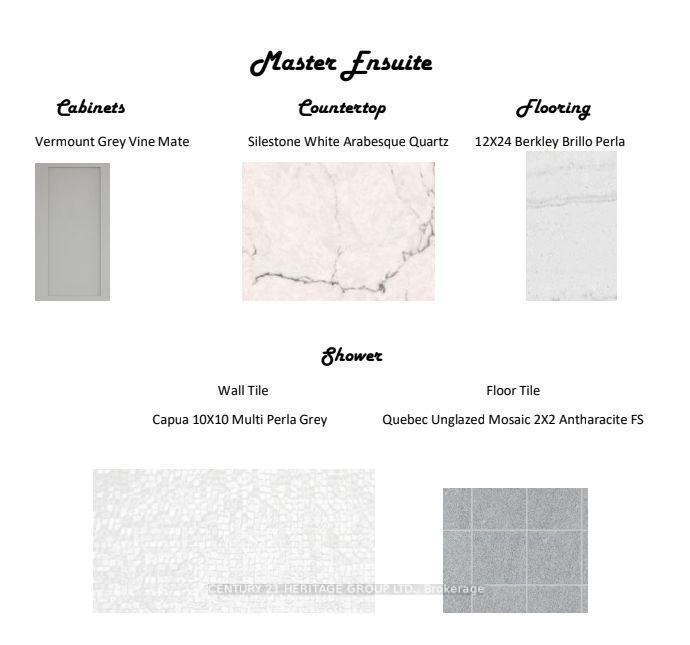 Master Ensuite

Cabinets

Vermount Grey Vine Mate

Countertop

Silestone White Arabesque Quartz

Flooring

12X24 Berkley Brillo Perla

Shower

Wall Tile

Capua 10X10 Multi Perla Grey

Floor Tile

Quebec Unglazed Mosaic 2X2 Antharacite FS

CENTURY 21 HERITAGE GROUP LTD., Brokerage